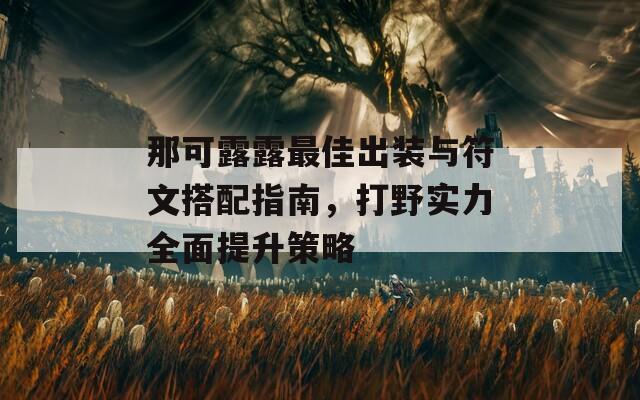 那可露露最佳出装与符文搭配指南，打野实力全面提升策略